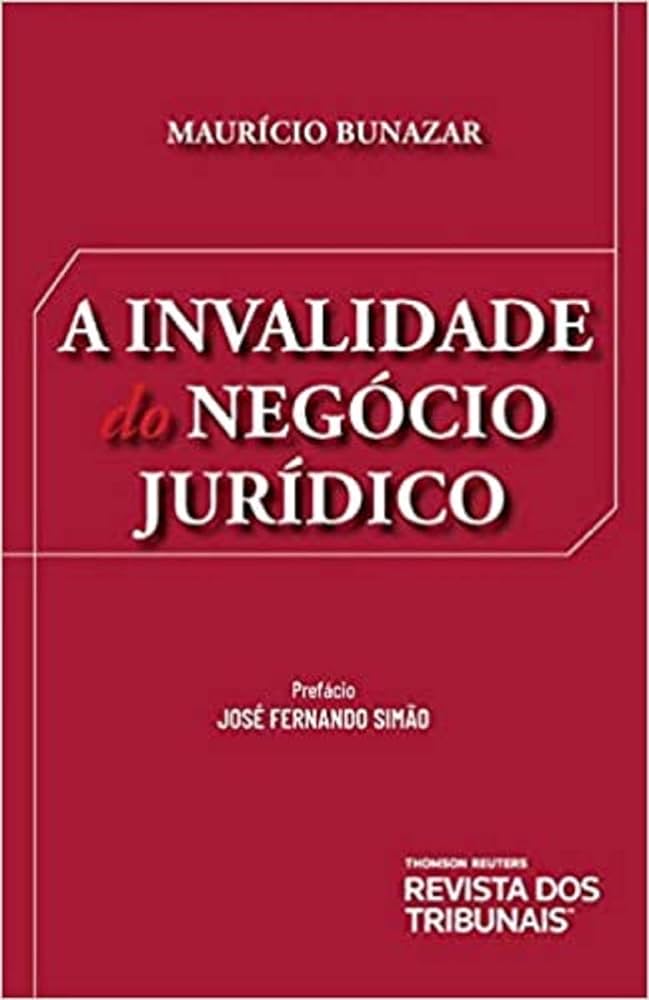 MAURÍCIO BUNAZAR

A INVALIDADE do NEGÓCIO JURÍDICO

Prefácio
JOSÉ FERNANDO SIMÃO

THOMSON REUTERS
REVISTA DOS TRIBUNAIS